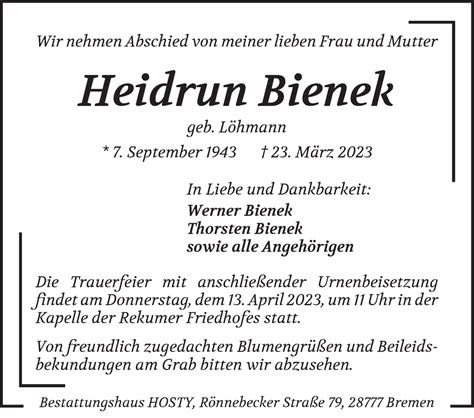 Wir nehmen Abschied von meiner lieben Frau und Mutter

Heidrun Bienek

geb. Löhmann

* 7. September 1943 † 23. März 2023

In Liebe und Dankbarkeit:
Werner Bienek
Thorsten Bienek
sowie alle Angehörigen

Die Trauerfeier mit anschließender Urnenbeisetzung findet am Donnerstag, dem 13. April 2023, um 11 Uhr in der Kapelle der Rekumer Friedhofes statt.

Von freundlich zugedachten Blumengrüßen und Beileidsbekundungen am Grab bitten wir abzusehen.

Bestattungshaus HOSTY, Rönnebecker Straße 79, 28777 Bremen